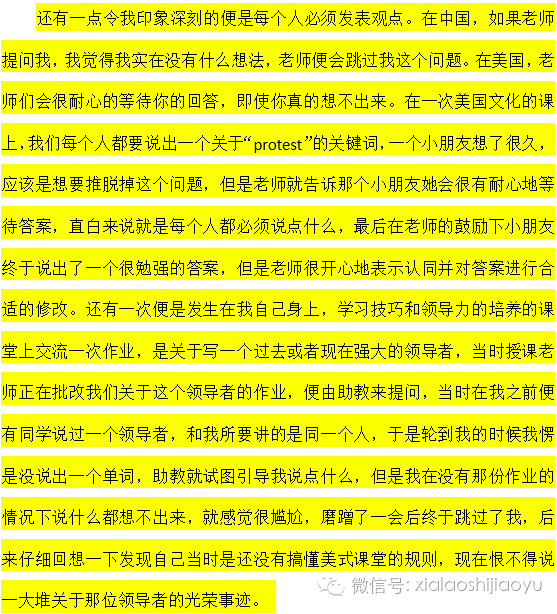 还有一点令我印象深刻的便是每个人必须发表观点。在中国，如果老师提问我，我觉得我实在没有什么想法，老师便会跳过我这个问题。在美国，老师们会很耐心的等待你的回答，即使你真的想不出来。在一次美国文化的课上，我们每个人都要说出一个关于“protest”的关键词，一个小朋友想了很久，应该是想要推脱掉这个问题，但是老师就告诉那个小朋友她会很有耐心地等待答案，直白来说就是每个人都必须说点什么，最后在老师的鼓励下小朋友终于说出了一个很勉强的答案，但是老师很开心地表示认同并对答案进行合适的修改。还有一次便是发生在我自己身上，学习技巧和领导力的培养的课堂上交流一次作业，是关于写一个过去或者现在强大的领导者，当时授课老师正在批改我们关于这个领导者的作业，便由助教来提问，当时在我之前便有同学说过一个领导者，和我所要讲的是同一个人，于是轮到我的时候我愣是没说出一个单词，助教就试图引导我说点什么，但是我在没有那份作业的情况下说什么都想不出来，就感觉很尴尬，磨蹭了一会后终于跳过了我，后来仔细回想一下发现自己当时是还没有搞懂美式课堂的规则，现在恨不得说一大堆关于那位领导者的光荣事迹。

微信号: xialaoshijiaoyu